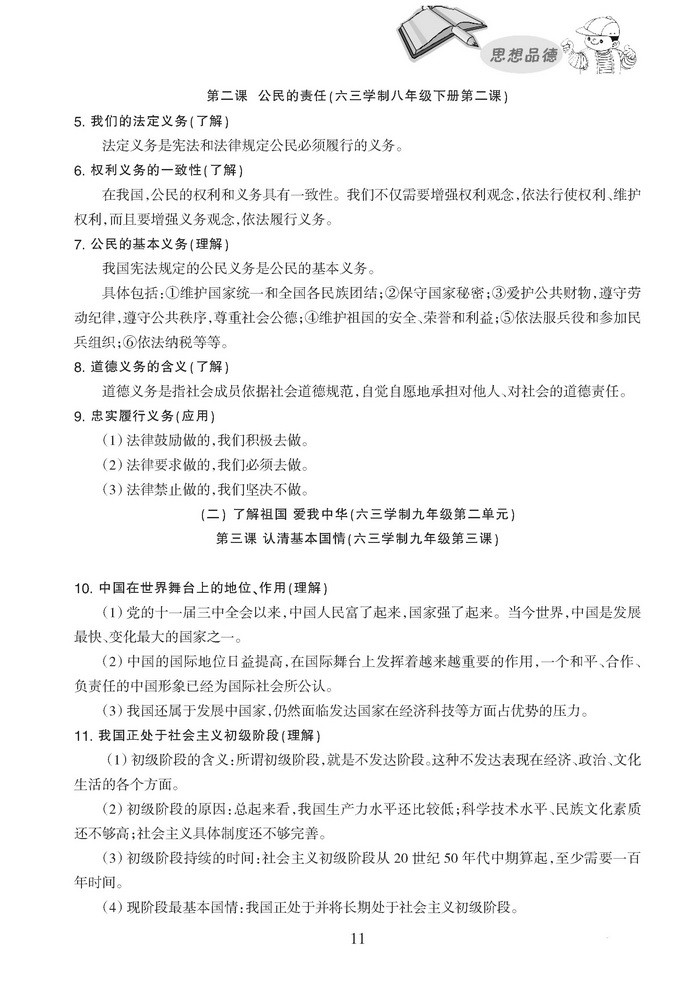 思想品德

第二课 公民的责任(六三学制八年级下册第二课)

5. 我们的法定义务(了解)

法定义务是宪法和法律规定公民必须履行的义务。

6. 权利义务的一致性(了解)

在我国,公民的权利和义务具有一致性。我们不仅需要增强权利观念,依法行使权利、维护权利,而且要增强义务观念,依法履行义务。

7. 公民的基本义务(理解)

我国宪法规定的公民义务是公民的基本义务。

具体包括:①维护国家统一和全国各民族团结;②保守国家秘密;③爱护公共财物,遵守劳动纪律,遵守公共秩序,尊重社会公德;④维护祖国的安全、荣誉和利益;⑤依法服兵役和参加民兵组织;⑥依法纳税等等。

8. 道德义务的含义(了解)

道德义务是指社会成员依据社会道德规范,自觉自愿地承担对他人、对社会的道德责任。

9. 忠实履行义务(应用)

(1)法律鼓励做的,我们积极去做。

(2)法律要求做的,我们必须去做。

(3)法律禁止做的,我们坚决不做。

(二)了解祖国 爱我中华(六三学制九年级第二单元)

第三课 认清基本国情(六三学制九年级第三课)

10. 中国在世界舞台上的地位、作用(理解)

(1)党的十一届三中全会以来,中国人民富了起来,国家强了起来。当今世界,中国是发展最快、变化最大的国家之一。

(2)中国的国际地位日益提高,在国际舞台上发挥着越来越重要的作用,一个和平、合作、负责任的中国形象已经为国际社会所公认。

(3)我国还属于发展中国家,仍然面临发达国家在经济科技等方面占优势的压力。

11. 我国正处于社会主义初级阶段(理解)

(1)初级阶段的含义:所谓初级阶段,就是不发达阶段。这种不发达表现在经济、政治、文化生活的各个方面。

(2)初级阶段的原因:总起来看,我国生产力水平还比较低;科学技术水平、民族文化素质还不够高;社会主义具体制度还不够完善。

(3)初级阶段持续的时间:社会主义初级阶段从20世纪50年代中期算起,至少需要一百年时间。

(4)现阶段最基本国情:我国正处于并将长期处于社会主义初级阶段。

11